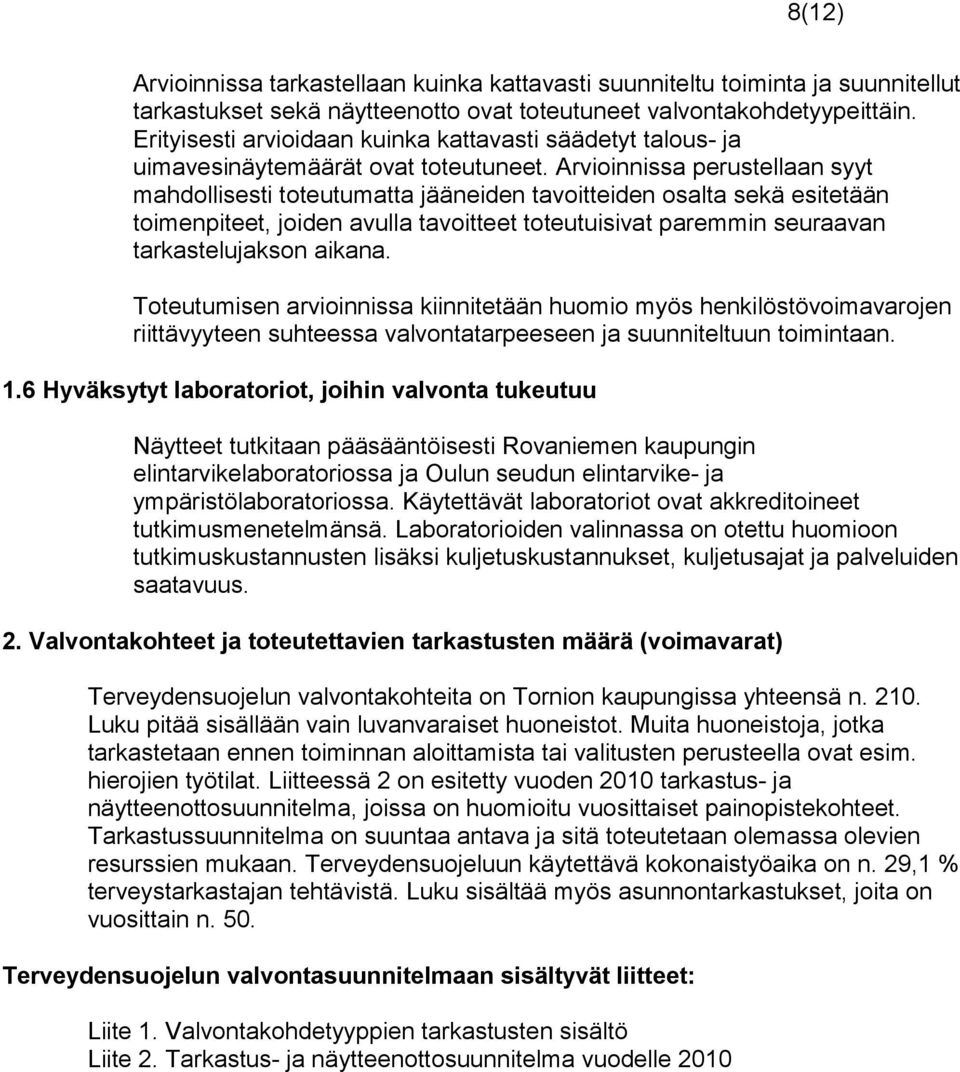 8(12)

Arvioinnissa tarkastellaan kuinka kattavasti suunniteltu toiminta ja suunnitellut tarkastukset sekä näytteenotto ovat toteutuneet valvontakohdetyypeittäin. Erityisesti arvioidaan kuinka kattavasti säädetyt talous- ja uimavesinäytemäärät ovat toteutuneet. Arvioinnissa perustellaan syyt mahdollisesti toteutumatta jääneiden tavoitteiden osalta sekä esitetään toimenpiteet, joiden avulla tavoitteet toteutuisivat paremmin seuraavan tarkastelujakson aikana.

Toteutumisen arvioinnissa kiinnitetään huomio myös henkilöstövoimavarojen riittävyyteen suhteessa valvontatarpeeseen ja suunniteltuun toimintaan.

1.6 Hyväksytyt laboratoriot, joihin valvonta tukeutuu

Näytteet tutkitaan pääsääntöisesti Rovaniemen kaupungin elintarvikelaboratoriossa ja Oulun seudun elintarvike- ja ympäristölaboratoriossa. Käytettävät laboratoriot ovat akkreditoineet tutkimusmenetelmänsä. Laboratorioiden valinnassa on otettu huomioon tutkimuskustannusten lisäksi kuljetuskustannukset, kuljetusajat ja palveluiden saatavuus.

2. Valvontakohteet ja toteutettavien tarkastusten määrä (voimavarat)

Terveydensuojelun valvontakohteita on Tornion kaupungissa yhteensä n. 210. Luku pitää sisällään vain luvanvaraiset huoneistot. Muita huoneistoja, jotka tarkastetaan ennen toiminnan aloittamista tai valitusten perusteella ovat esim. hierojien työtilat. Liitteessä 2 on esitetty vuoden 2010 tarkastus- ja näytteenottosuunnitelma, joissa on huomioitu vuosittaiset painopistekohteet. Tarkastussuunnitelma on suuntaa antava ja sitä toteutetaan olemassa olevien resurssien mukaan. Terveydensuojeluun käytettävä kokonaistyöaika on n. 29,1 % terveystarkastajan tehtävistä. Luku sisältää myös asunnontarkastukset, joita on vuosittain n. 50.

Terveydensuojelun valvontasuunnitelmaan sisältyvät liitteet:

Liite 1. Valvontakohdetyyppien tarkastusten sisältö
Liite 2. Tarkastus- ja näytteenottosuunnitelma vuodelle 2010